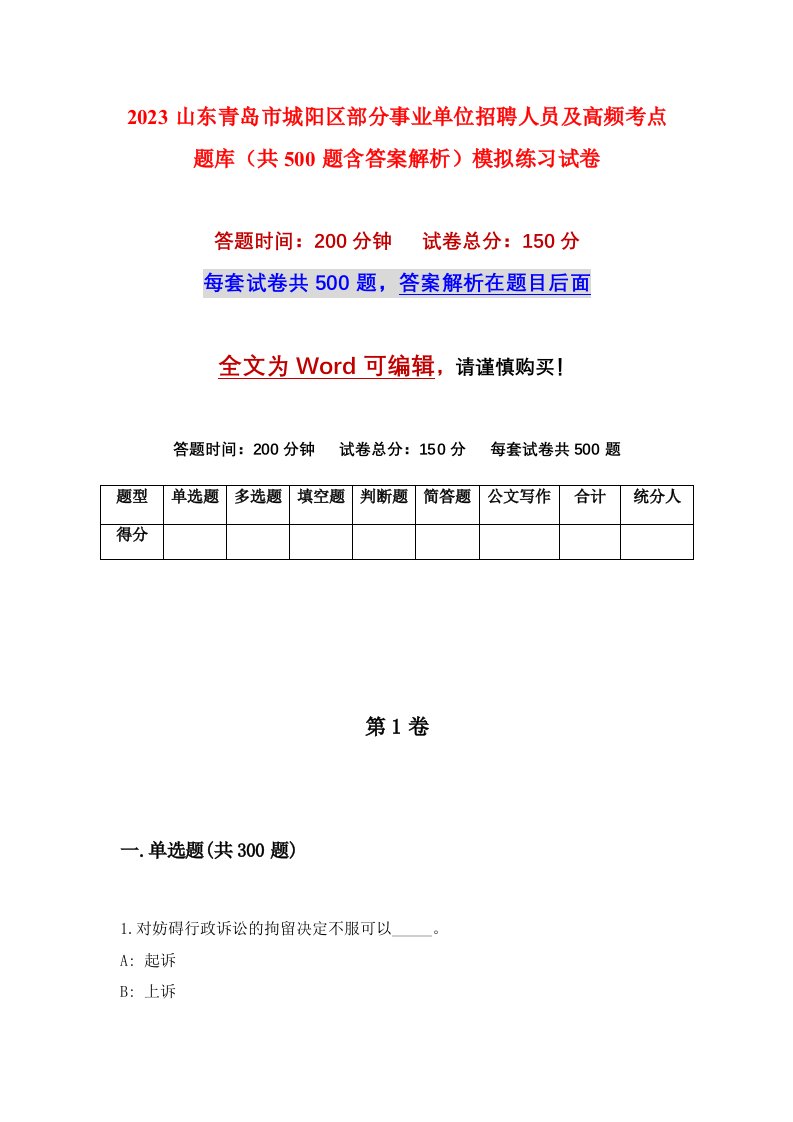 2023 山东青岛市城阳区部分事业单位招聘人员及高频考点题库（共 500 题含答案解析）模拟练习试卷

答题时间：200 分钟　试卷总分：150 分

每套试卷共 500 题，答案解析在题目后面

全文为 Word 可编辑，请谨慎购买！

答题时间：200 分钟　试卷总分：150 分　每套试卷共 500 题

| 题型 | 单选题 | 多选题 | 填空题 | 判断题 | 简答题 | 公文写作 | 合计 | 统分人 |
|---|---|---|---|---|---|---|---|---|
| 得分 | | | | | | | | |

第 1 卷

一.单选题(共 300 题)

1.对妨碍行政诉讼的拘留决定不服可以_____。

A: 起诉

B: 上诉